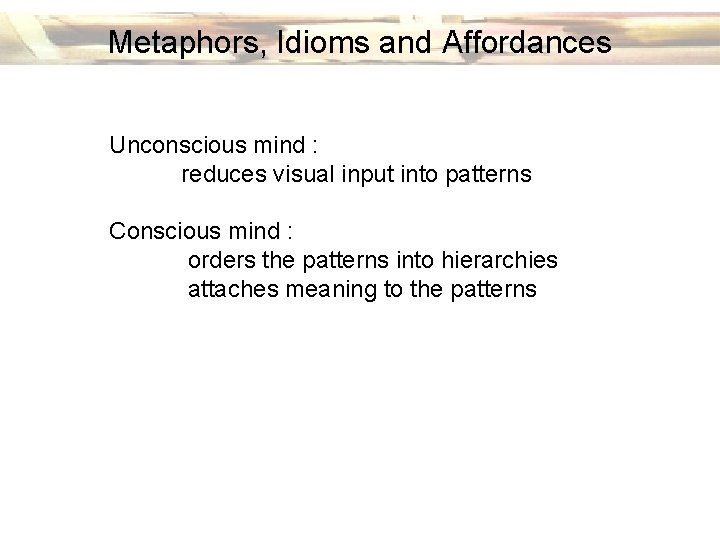 Metaphors, Idioms and Affordances

Unconscious mind :
reduces visual input into patterns

Conscious mind :
orders the patterns into hierarchies
attaches meaning to the patterns